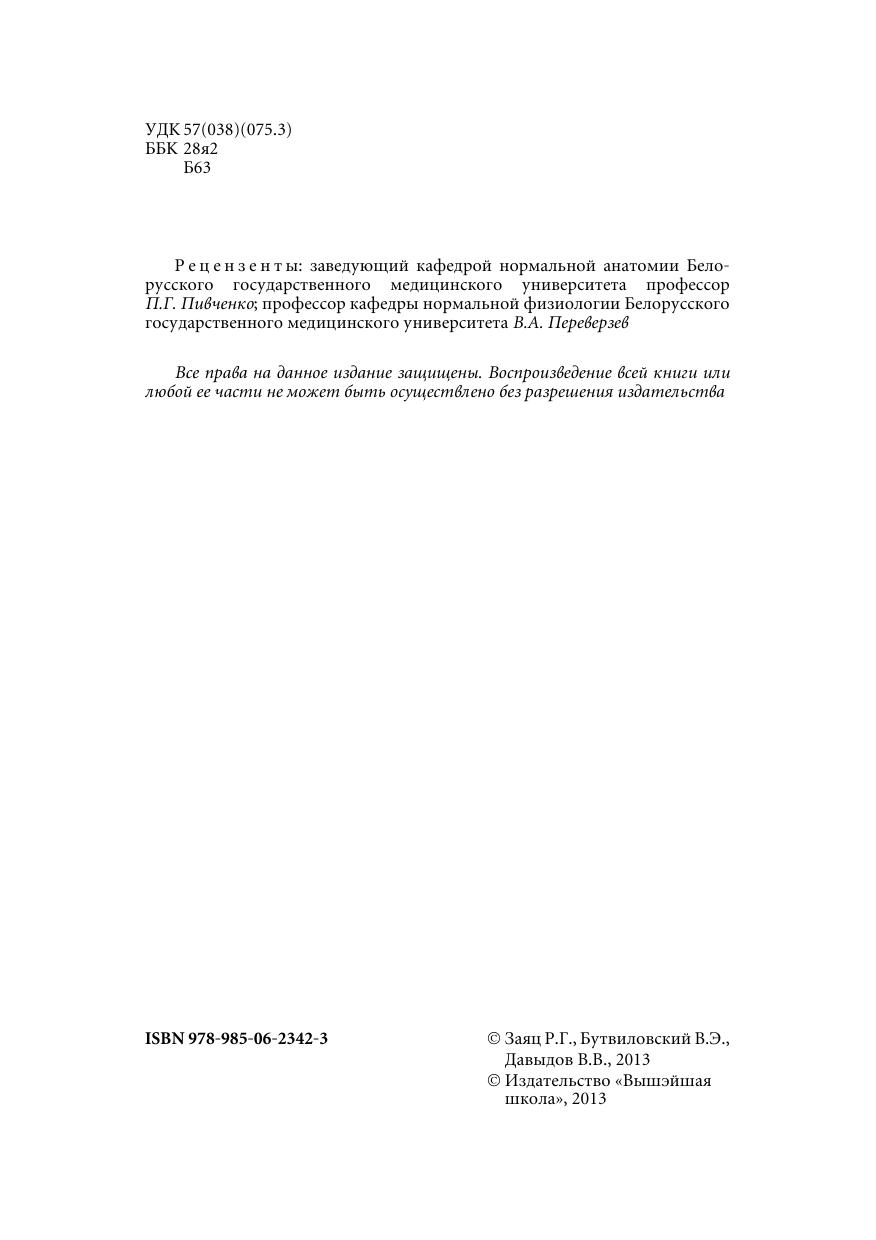 УДК 57(038)(075.3)
ББК 28я2
Б63

Рецензенты: заведующий кафедрой нормальной анатомии Белорусского государственного медицинского университета профессор П.Г. Пивченко; профессор кафедры нормальной физиологии Белорусского государственного медицинского университета В.А. Переверзев

Все права на данное издание защищены. Воспроизведение всей книги или любой ее части не может быть осуществлено без разрешения издательства

ISBN 978-985-06-2342-3

© Заяц Р.Г., Бутвиловский В.Э., Давыдов В.В., 2013
© Издательство «Вышэйшая школа», 2013